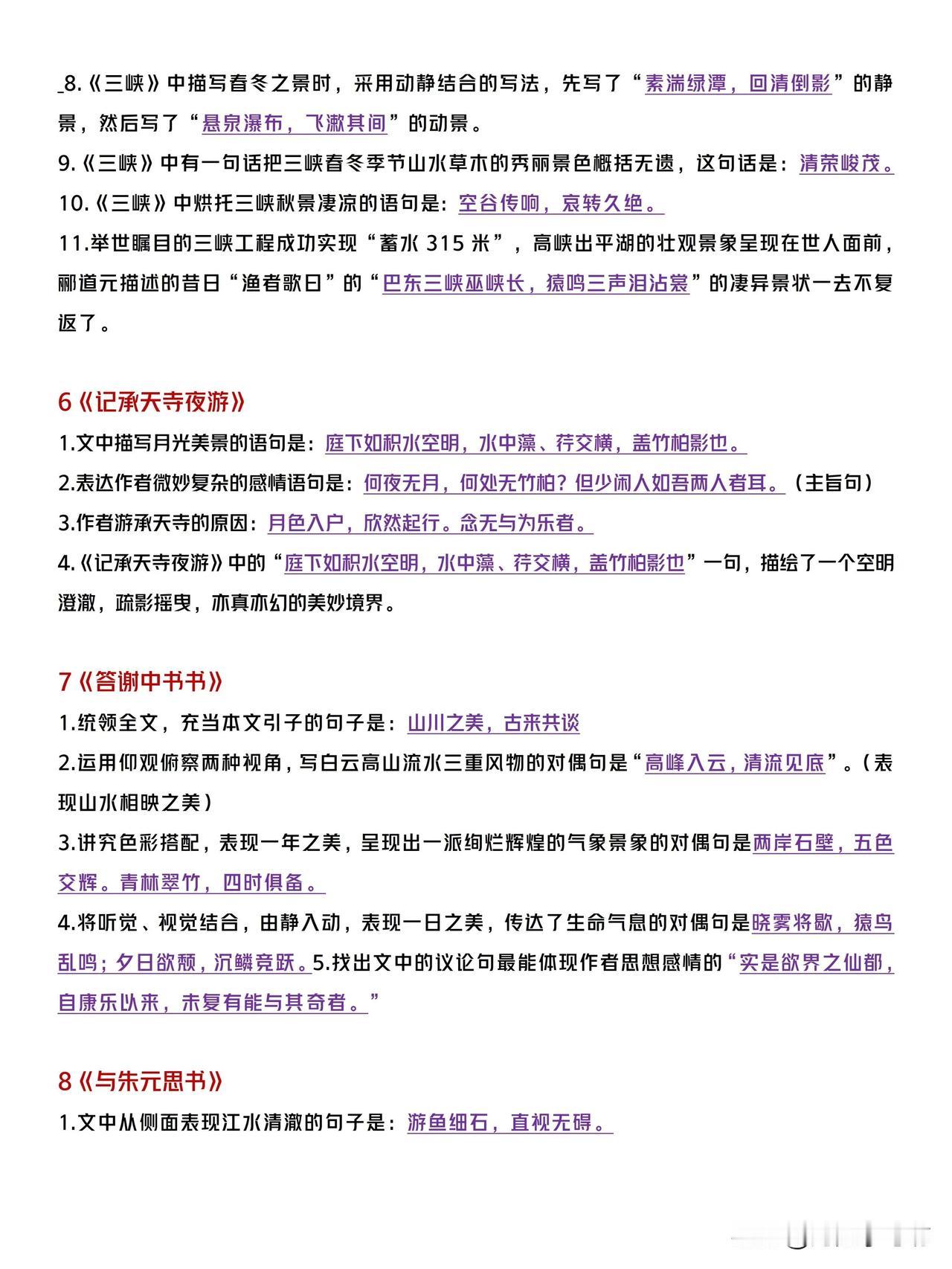 8.《三峡》中描写春冬之景时，采用动静结合的写法，先写了“素湍绿潭，回清倒影”的静景，然后写了“悬泉瀑布，飞漱其间”的动景。
9.《三峡》中有一句话把三峡春冬季节山水草木的秀丽景色概括无遗，这句话是：清荣峻茂。
10.《三峡》中烘托三峡秋景凄凉的语句是：空谷传响，哀转久绝。
11.举世瞩目的三峡工程成功实现“蓄水 315 米”，高峡出平湖的壮观景象呈现在世人面前，郦道元描述的昔日“渔者歌曰”的“巴东三峡巫峡长，猿鸣三声泪沾裳”的凄异景状一去不复返了。

6《记承天寺夜游》
1.文中描写月光美景的语句是：庭下如积水空明，水中藻、荇交横，盖竹柏影也。
2.表达作者微妙复杂的感情语句是：何夜无月，何处无竹柏？但少闲人如吾两人者耳。（主旨句）
3.作者游承天寺的原因：月色入户，欣然起行。念无与为乐者。
4.《记承天寺夜游》中的“庭下如积水空明，水中藻、荇交横，盖竹柏影也”一句，描绘了一个空明澄澈，疏影摇曳，亦真亦幻的美妙境界。

7《答谢中书书》
1.统领全文，充当本文引子的句子是：山川之美，古来共谈
2.运用仰观俯察两种视角，写白云高山流水三重风物的对偶句是“高峰入云，清流见底”。（表现山水相映之美）
3.讲究色彩搭配，表现一年之美，呈现出一派绚烂辉煌的气象景象的对偶句是两岸石壁，五色交辉。青林翠竹，四时俱备。
4.将听觉、视觉结合，由静入动，表现一日之美，传达了生命气息的对偶句是晓雾将歇，猿鸟乱鸣；夕日欲颓，沉鳞竞跃。5.找出文中的议论句最能体现作者思想感情的“实是欲界之仙都，自康乐以来，未复有能与其奇者。”

8《与朱元思书》
1.文中从侧面表现江水清澈的句子是：游鱼细石，直视无碍。